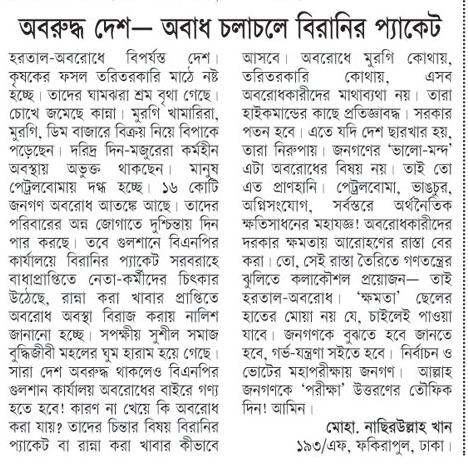 অবরুদ্ধ দেশ— অবাধ চলাচলে বিরানির প্যাকেট

হরতাল-অবরোধে বিপর্যস্ত দেশ। কৃষকের ফসল তরিতরকারি মাঠে নষ্ট হচ্ছে। তাদের ঘামঝরা শ্রম বৃথা গেছে। চোখে জমেছে কান্না। মুরগি খামারিরা, মুরগি, ডিম বাজারে বিক্রয় নিয়ে বিপাকে পড়েছেন। দরিদ্র দিন-মজুরেরা কর্মহীন অবস্থায় অভুক্ত থাকছেন। মানুষ পেট্রলবোমায় দগ্ধ হচ্ছে। ১৬ কোটি জনগণ অবরোধ আতঙ্কে আছে। তাদের পরিবারের অন্ন জোগাতে দুশ্চিন্তায় দিন পার করছে। তবে গুলশানে বিএনপির কার্যালয়ে বিরানির প্যাকেট সরবরাহে বাধাপ্রাপ্তিতে নেতা-কর্মীদের চিৎকার উঠেছে, রান্না করা খাবার প্রাপ্তিতে অবরোধ অবস্থা বিরাজ করায় নালিশ জানানো হচ্ছে। সপক্ষীয় সুশীল সমাজ বুদ্ধিজীবী মহলের ঘুম হারাম হয়ে গেছে। সারা দেশ অবরুদ্ধ থাকলেও বিএনপির গুলশান কার্যালয় অবরোধের বাইরে গণ্য হতে হবে! কারণ না খেয়ে কি অবরোধ করা যায়? তাদের চিন্তার বিষয় বিরানির প্যাকেট বা রান্না করা খাবার কীভাবে আসবে। অবরোধে মুরগি কোথায়, তরিতরকারি কোথায়, এসব অবরোধকারীদের মাথাব্যথা নয়। তারা হাইকমান্ডের কাছে প্রতিজ্ঞাবদ্ধ। সরকার পতন হবে। এতে যদি দেশ ছারখার হয়, তারা নিরুপায়। জনগণের 'ভালো-মন্দ' এটা অবরোধের বিষয় নয়। তাই তো এত প্রাণহানি। পেট্রলবোমা, ভাঙচুর, অগ্নিসংযোগ, সর্বস্তরে অর্থনৈতিক ক্ষতিসাধনের মহাযজ্ঞ! অবরোধকারীদের দরকার ক্ষমতায় আরোহণের রাস্তা বের করা। তো, সেই রাস্তা তৈরিতে গণতন্ত্রের ঝুলিতে কলাকৌশল প্রয়োজন— তাই হরতাল-অবরোধ। 'ক্ষমতা' ছেলের হাতের মোয়া নয় যে, চাইলেই পাওয়া যাবে। জনগণকে বুঝতে হবে জানতে হবে, গর্ভ-যন্ত্রণা সইতে হবে। নির্বাচন ও ভোটের মহাপরীক্ষায় জনগণ। আল্লাহ জনগণকে 'পরীক্ষা' উত্তরণের তৌফিক দিন! আমিন।

মোহা. নাছিরউল্লাহ খান
১৯৩/এফ, ফকিরাপুল, ঢাকা।